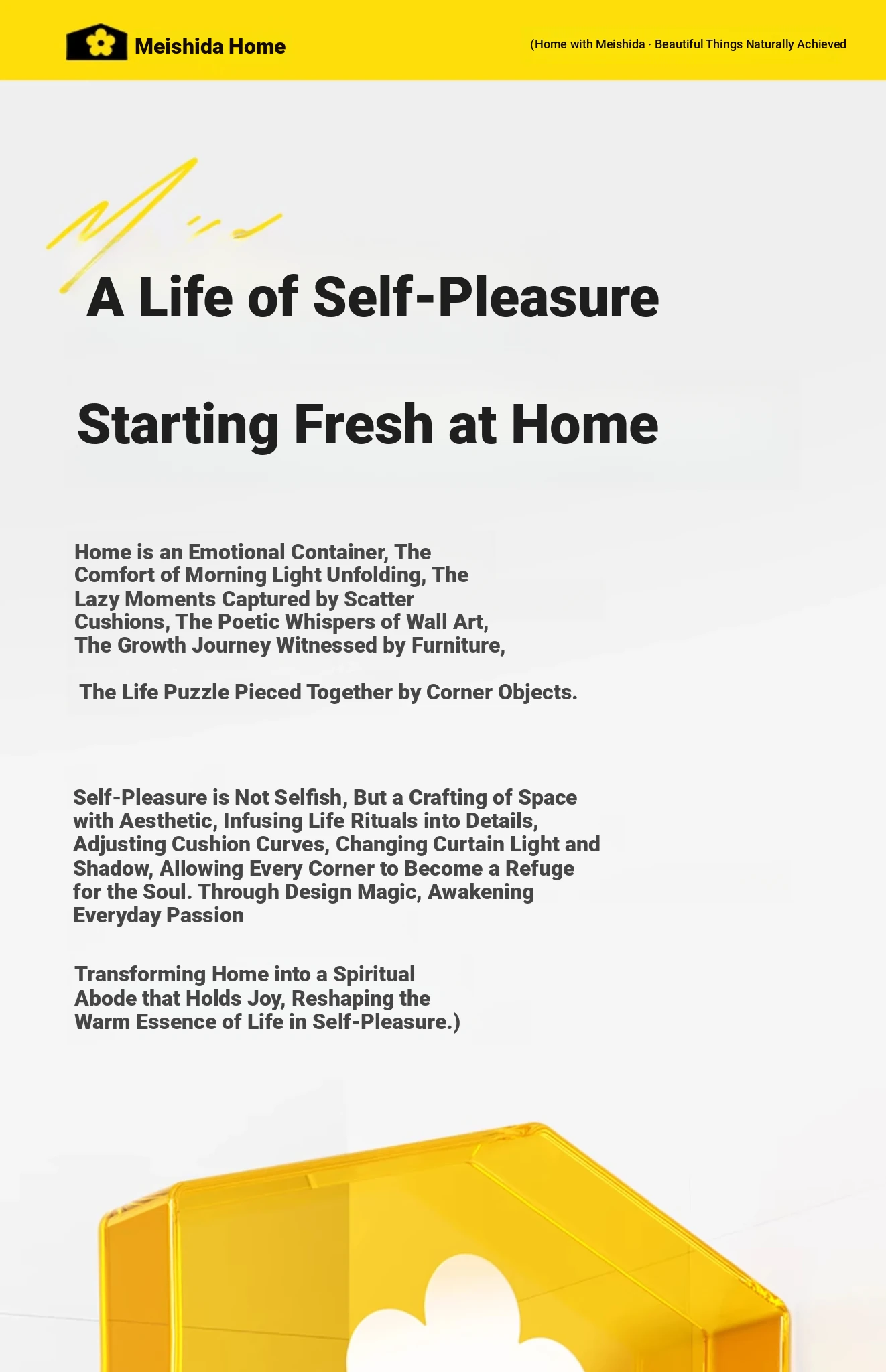 Meishida Home

(Home with Meishida · Beautiful Things Naturally Achieved

A Life of Self-Pleasure

Starting Fresh at Home

Home is an Emotional Container, The Comfort of Morning Light Unfolding, The Lazy Moments Captured by Scatter Cushions, The Poetic Whispers of Wall Art, The Growth Journey Witnessed by Furniture,

The Life Puzzle Pieced Together by Corner Objects.

Self-Pleasure is Not Selfish, But a Crafting of Space with Aesthetic, Infusing Life Rituals into Details, Adjusting Cushion Curves, Changing Curtain Light and Shadow, Allowing Every Corner to Become a Refuge for the Soul. Through Design Magic, Awakening Everyday Passion

Transforming Home into a Spiritual Abode that Holds Joy, Reshaping the Warm Essence of Life in Self-Pleasure.)